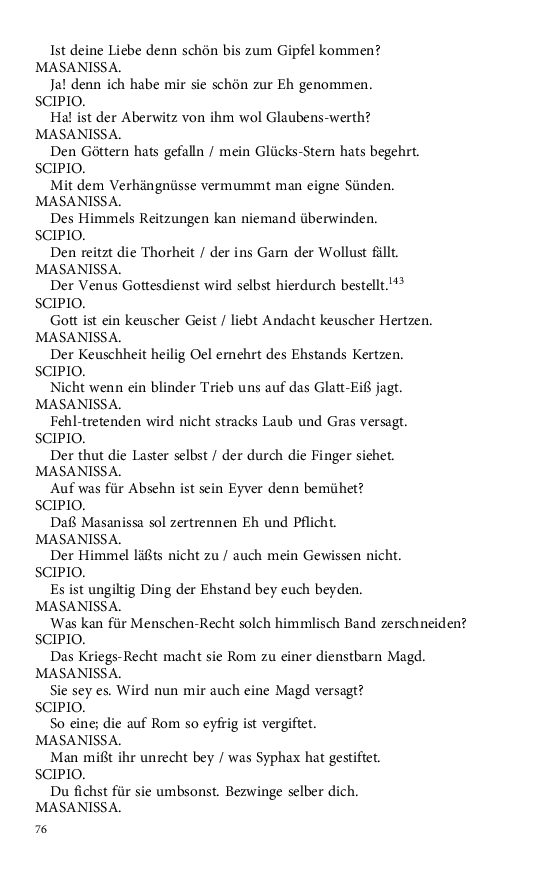 Ist deine Liebe denn schön bis zum Gipfel kommen?
MASANISSA.
Ja! denn ich habe mir sie schön zur Eh genommen.
SCIPIO.
Ha! ist der Aberwitz von ihm wol Glaubens-werth?
MASANISSA.
Den Göttern hats gefalln / mein Glücks-Stern hats begehrt.
SCIPIO.
Mit dem Verhängnüsse vermummt man eigne Sünden.
MASANISSA.
Des Himmels Reitzungen kan niemand überwinden.
SCIPIO.
Den reitzt die Thorheit / der ins Garn der Wollust fällt.
MASANISSA.
Der Venus Gottesdienst wird selbst hierdurch bestellt.$^{143}$
SCIPIO.
Gott ist ein keuscher Geist / liebt Andacht keuscher Hertzen.
MASANISSA.
Der Keuschheit heilig Oel ernehrt des Ehstands Kertzen.
SCIPIO.
Nicht wenn ein blinder Trieb uns auf das Glatt-Eiß jagt.
MASANISSA.
Fehl-tretenden wird nicht stracks Laub und Gras versagt.
SCIPIO.
Der thut die Laster selbst / der durch die Finger siehet.
MASANISSA.
Auf was für Absehn ist sein Eyver denn bemühet?
SCIPIO.
Daß Masanissa sol zertrennen Eh und Pflicht.
MASANISSA.
Der Himmel läßts nicht zu / auch mein Gewissen nicht.
SCIPIO.
Es ist ungiltig Ding der Ehstand bey euch beyden.
MASANISSA.
Was kan für Menschen-Recht solch himmlisch Band zerschneiden?
SCIPIO.
Das Kriegs-Recht macht sie Rom zu einer dienstbarn Magd.
MASANISSA.
Sie sey es. Wird nun mir auch eine Magd versagt?
SCIPIO.
So eine; die auf Rom so eyfrig ist vergiftet.
MASANISSA.
Man mißt ihr unrecht bey / was Syphax hat gestiftet.
SCIPIO.
Du fichst für sie umbsonst. Bezwinge selber dich.
MASANISSA.
76